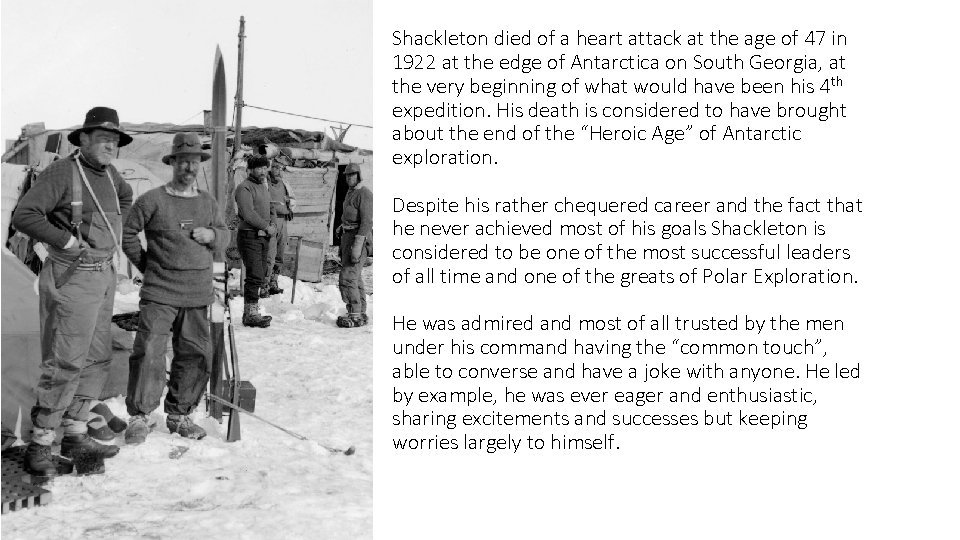 Shackleton died of a heart attack at the age of 47 in 1922 at the edge of Antarctica on South Georgia, at the very beginning of what would have been his 4th expedition. His death is considered to have brought about the end of the "Heroic Age" of Antarctic exploration.

Despite his rather chequered career and the fact that he never achieved most of his goals Shackleton is considered to be one of the most successful leaders of all time and one of the greats of Polar Exploration.

He was admired and most of all trusted by the men under his command having the "common touch", able to converse and have a joke with anyone. He led by example, he was ever eager and enthusiastic, sharing excitements and successes but keeping worries largely to himself.